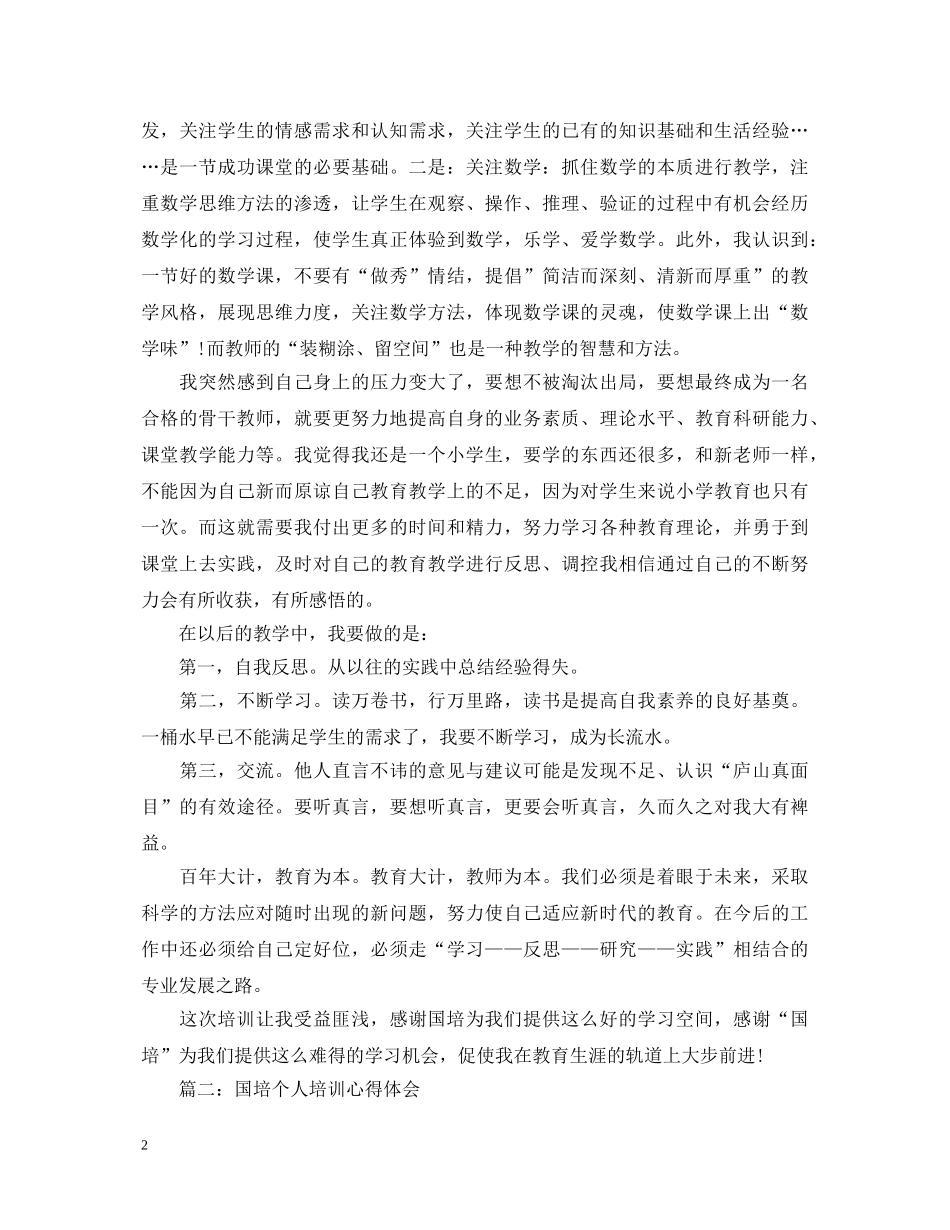 发，关注学生的情感需求和认知需求，关注学生的已有的知识基础和生活经验……是一节成功课堂的必要基础。二是：关注数学：抓住数学的本质进行教学，注重数学思维方法的渗透，让学生在观察、操作、推理、验证的过程中有机会经历数学化的学习过程，使学生真正体验到数学，乐学、爱学数学。此外，我认识到：一节好的数学课，不要有“做秀”情结，提倡”简洁而深刻、清新而厚重”的教学风格，展现思维力度，关注数学方法，体现数学课的灵魂，使数学课上出“数学味”!而教师的“装糊涂、留空间”也是一种教学的智慧和方法。

我突然感到自己身上的压力变大了，要想不被淘汰出局，要想最终成为一名合格的骨干教师，就要更努力地提高自身的业务素质、理论水平、教育科研能力、课堂教学能力等。我觉得我还是一个小学生，要学的东西还很多，和新老师一样，不能因为自己新而原谅自己教育教学上的不足，因为对学生来说小学教育也只有一次。而这就需要我付出更多的时间和精力，努力学习各种教育理论，并勇于到课堂上去实践，及时对自己的教育教学进行反思、调控我相信通过自己的不断努力会有所收获，有所感悟的。

在以后的教学中，我要做的是：

第一，自我反思。从以往的实践中总结经验得失。

第二，不断学习。读万卷书，行万里路，读书是提高自我素养的良好基奠。一桶水早已不能满足学生的需求了，我要不断学习，成为长流水。

第三，交流。他人直言不讳的意见与建议可能是发现不足、认识“庐山真面目”的有效途径。要听真言，要想听真言，更要会听真言，久而久之对我大有裨益。

百年大计，教育为本。教育大计，教师为本。我们必须是着眼于未来，采取科学的方法应对随时出现的新问题，努力使自己适应新时代的教育。在今后的工作中还必须给自己定好位，必须走“学习——反思——研究——实践”相结合的专业发展之路。

这次培训让我受益匪浅，感谢国培为我们提供这么好的学习空间，感谢“国培”为我们提供这么难得的学习机会，促使我在教育生涯的轨道上大步前进!

篇二：国培个人培训心得体会

2